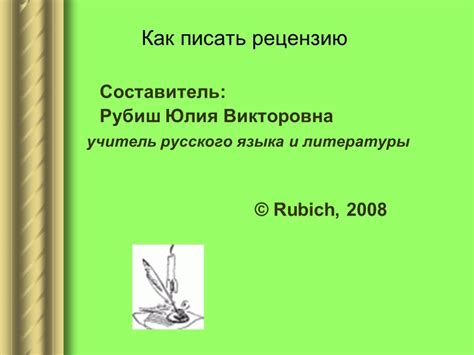 Как писать рецензию

Составитель:
Рубиш Юлия Викторовна
учитель русского языка и литературы

© Rubich, 2008